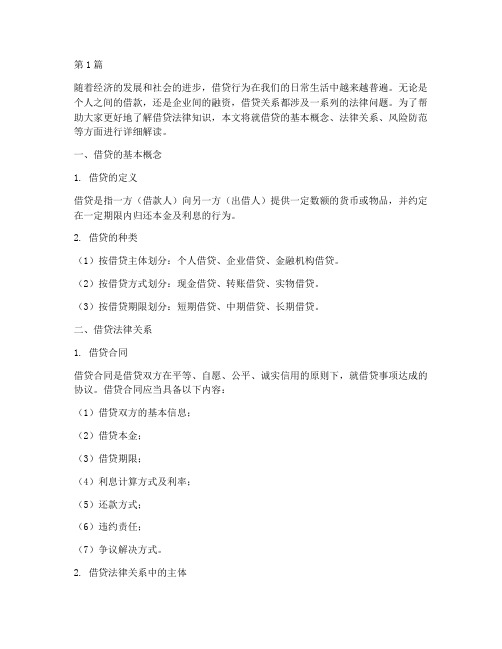 第1篇

随着经济的发展和社会的进步，借贷行为在我们的日常生活中越来越普遍。无论是个人之间的借款，还是企业间的融资，借贷关系都涉及一系列的法律问题。为了帮助大家更好地了解借贷法律知识，本文将就借贷的基本概念、法律关系、风险防范等方面进行详细解读。

一、借贷的基本概念

1. 借贷的定义

借贷是指一方（借款人）向另一方（出借人）提供一定数额的货币或物品，并约定在一定期限内归还本金及利息的行为。

2. 借贷的种类

（1）按借贷主体划分：个人借贷、企业借贷、金融机构借贷。

（2）按借贷方式划分：现金借贷、转账借贷、实物借贷。

（3）按借贷期限划分：短期借贷、中期借贷、长期借贷。

二、借贷法律关系

1. 借贷合同

借贷合同是借贷双方在平等、自愿、公平、诚实信用的原则下，就借贷事项达成的协议。借贷合同应当具备以下内容：

（1）借贷双方的基本信息；

（2）借贷本金；

（3）借贷期限；

（4）利息计算方式及利率；

（5）还款方式；

（6）违约责任；

（7）争议解决方式。

2. 借贷法律关系中的主体